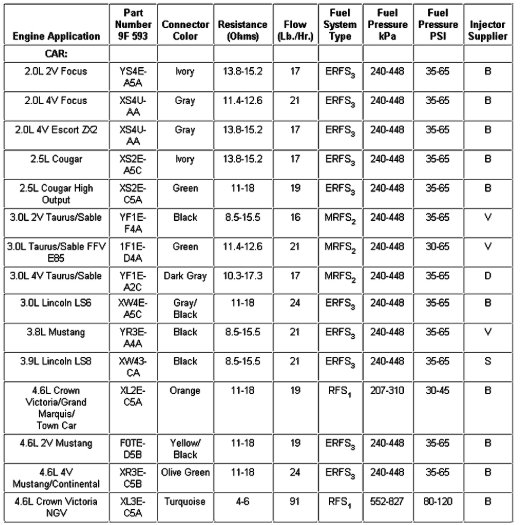 | Engine Application | Part Number 9F 593 | Connector Color | Resistance (Ohms) | Flow (Lb./Hr.) | Fuel System Type | Fuel Pressure kPa | Fuel Pressure PSI | Injector Supplier |
|---|---|---|---|---|---|---|---|---|
| CAR: | | | | | | | | |
| 2.0L 2V Focus | YS4E-A5A | Ivory | 13.8-15.2 | 17 | $ERFS_3$ | 240-448 | 35-65 | B |
| 2.0L 4V Focus | XS4U-AA | Gray | 11.4-12.6 | 21 | $ERFS_3$ | 240-448 | 35-65 | B |
| 2.0L 4V Escort ZX2 | XS4U-AA | Gray | 13.8-15.2 | 17 | $ERFS_3$ | 240-448 | 35-65 | B |
| 2.5L Cougar | XS2E-A5C | Ivory | 13.8-15.2 | 17 | $ERFS_3$ | 240-448 | 35-65 | B |
| 2.5L Cougar High Output | XS2E-C5A | Green | 11-18 | 19 | $ERFS_3$ | 240-448 | 35-65 | B |
| 3.0L 2V Taurus/Sable | YF1E-F4A | Black | 8.5-15.5 | 16 | $MRFS_2$ | 240-448 | 35-65 | V |
| 3.0L Taurus/Sable FFV E85 | 1F1E-D4A | Green | 11.4-12.6 | 21 | $MRFS_2$ | 240-448 | 30-65 | V |
| 3.0L 4V Taurus/Sable | YF1E-A2C | Dark Gray | 10.3-17.3 | 17 | $MRFS_2$ | 240-448 | 35-65 | D |
| 3.0L Lincoln LS6 | XW4E-A5C | Gray/ Black | 11-18 | 24 | $ERFS_3$ | 240-448 | 35-65 | B |
| 3.8L Mustang | YR3E-A4A | Black | 8.5-15.5 | 21 | $ERFS_3$ | 240-448 | 35-65 | V |
| 3.9L Lincoln LS8 | XW43-CA | Black | 8.5-15.5 | 21 | $ERFS_3$ | 240-448 | 35-65 | S |
| 4.6L Crown Victoria/Grand Marquis/ Town Car | XL2E-C5A | Orange | 11-18 | 19 | $RFS_1$ | 207-310 | 30-45 | B |
| 4.6L 2V Mustang | F0TE-D5B | Yellow/ Black | 11-18 | 19 | $ERFS_3$ | 240-448 | 35-65 | B |
| 4.6L 4V Mustang/Continental | XR3E-C5B | Olive Green | 11-18 | 24 | $ERFS_3$ | 240-448 | 35-65 | B |
| 4.6L Crown Victoria NGV | XL3E-C5A | Turquoise | 4-6 | 91 | $RFS_1$ | 552-827 | 80-120 | B |